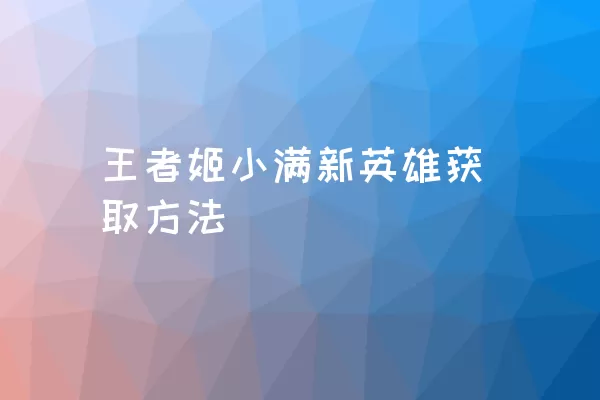 王者姬小满新英雄获取方法